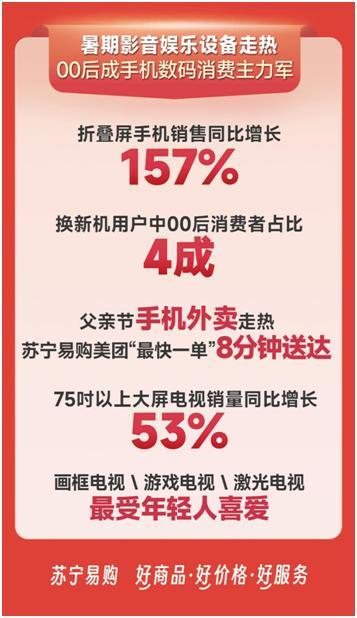 暑期影音娱乐设备走热
00后成手机数码消费主力军

折叠屏手机销售同比增长
157%

换新机用户中00后消费者占比
4成

父亲节手机外卖走热
苏宁易购美团“最快一单”8分钟送达

75吋以上大屏电视销量同比增长
53%

画框电视 \ 游戏电视 \ 激光电视
最受年轻人喜爱

苏宁易购 好商品·好价格·好服务